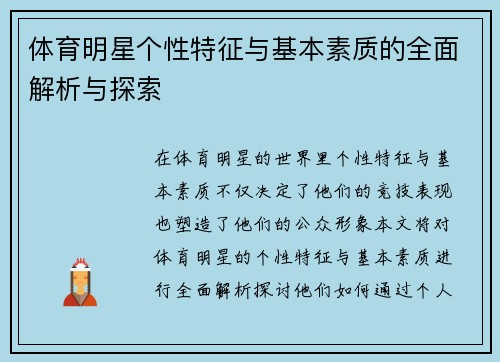 体育明星个性特征与基本素质的全面解析与探索

在体育明星的世界里个性特征与基本素质不仅决定了他们的竞技表现也塑造了他们的公众形象本文将对体育明星的个性特征与基本素质进行全面解析探讨他们如何通过个人